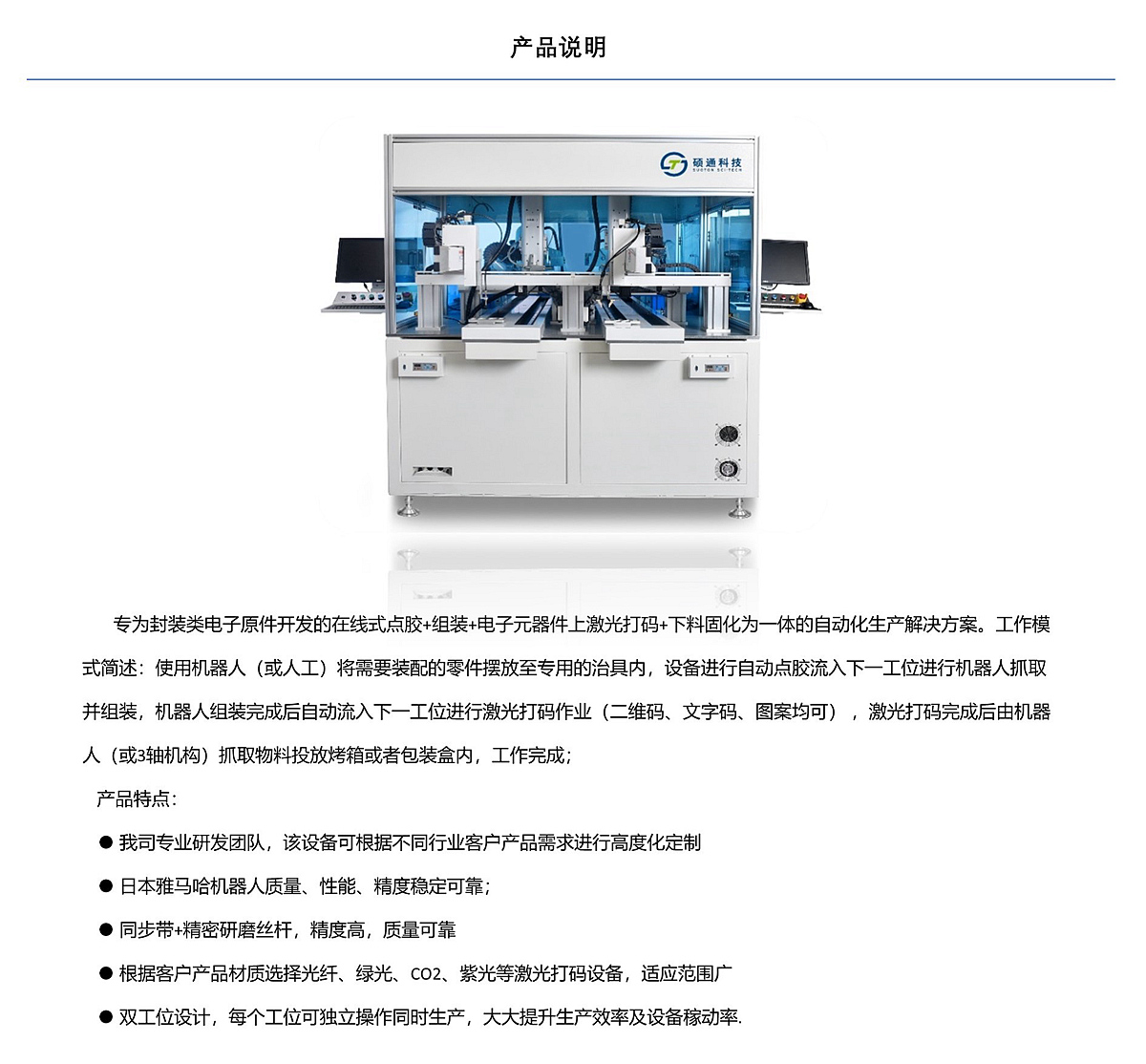 产品说明

硕通科技
SUOTON SCI-TECH

专为封装类电子原件开发的在线式点胶+组装+电子元器件上激光打码+下料固化为一体的自动化生产解决方案。工作模式简述：使用机器人（或人工）将需要装配的零件摆放至专用的治具内，设备进行自动点胶流入下一工位进行机器人抓取并组装，机器人组装完成后自动流入下一工位进行激光打码作业（二维码、文字码、图案均可），激光打码完成后由机器人（或3轴机构）抓取物料投放烤箱或者包装盒内，工作完成；

产品特点：

● 我司专业研发团队，该设备可根据不同行业客户产品需求进行高度化定制

● 日本雅马哈机器人质量、性能、精度稳定可靠；

● 同步带+精密研磨丝杆，精度高，质量可靠

● 根据客户产品材质选择光纤、绿光、CO2、紫光等激光打码设备，适应范围广

● 双工位设计，每个工位可独立操作同时生产，大大提升生产效率及设备稼动率.